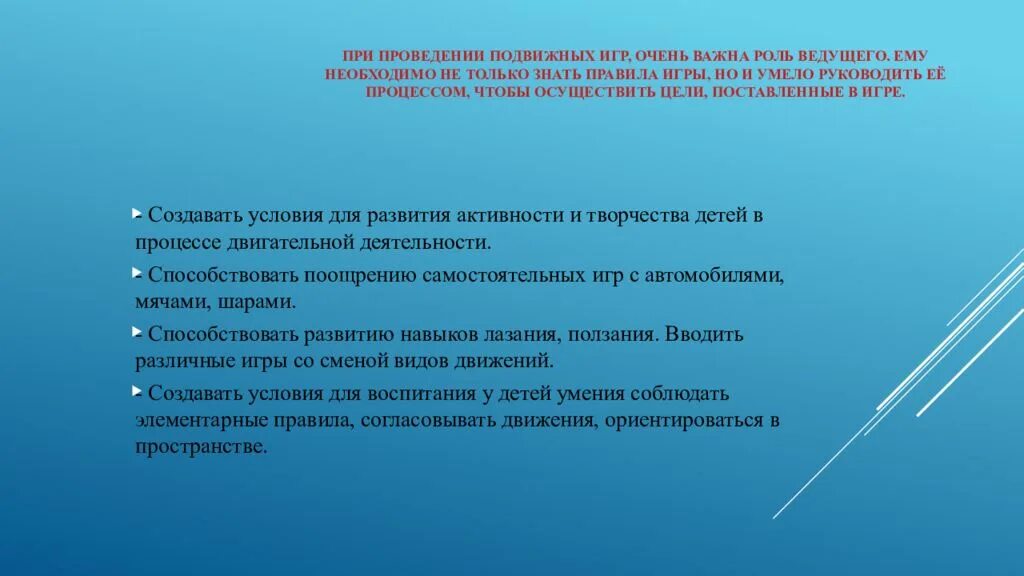 ПРИ ПРОВЕДЕНИИ ПОДВИЖНЫХ ИГР, ОЧЕНЬ ВАЖНА РОЛЬ ВЕДУЩЕГО. ЕМУ НЕОБХОДИМО НЕ ТОЛЬКО ЗНАТЬ ПРАВИЛА ИГРЫ, НО И УМЕЛО РУКОВОДИТЬ ЕЁ ПРОЦЕССОМ, ЧТОБЫ ОСУЩЕСТВИТЬ ЦЕЛИ, ПОСТАВЛЕННЫЕ В ИГРЕ.

- Создавать условия для развития активности и творчества детей в процессе двигательной деятельности.

- Способствовать поощрению самостоятельных игр с автомобилями, мячами, шарами.

- Способствовать развитию навыков лазания, ползания. Вводить различные игры со сменой видов движений.

- Создавать условия для воспитания у детей умения соблюдать элементарные правила, согласовывать движения, ориентироваться в пространстве.